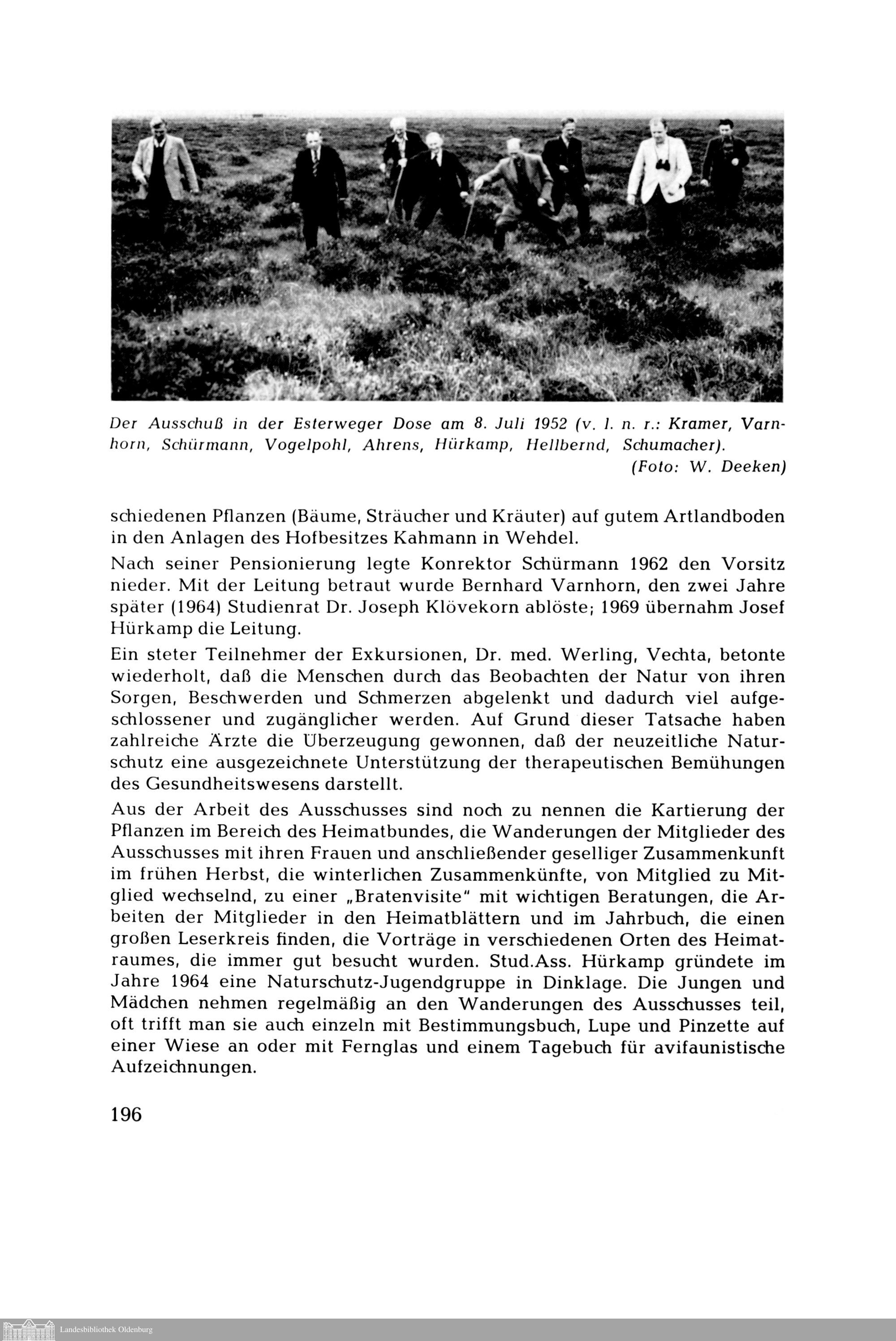 Der Ausschuß in der Esterweger Dose am 8. Juli 1952 (v. l. n. r.: Kramer, Varnhorn, Schürmann, Vogelpohl, Ahrens, Hürkamp, Hellbernd, Schumacher). (Foto: W. Deeken)

schiedenen Pflanzen (Bäume, Sträucher und Kräuter) auf gutem Artlandboden in den Anlagen des Hofbesitzes Kahmann in Wehdel.

Nach seiner Pensionierung legte Konrektor Schürmann 1962 den Vorsitz nieder. Mit der Leitung betraut wurde Bernhard Varnhorn, den zwei Jahre später (1964) Studienrat Dr. Joseph Klövekorn ablöste; 1969 übernahm Josef Hürkamp die Leitung.

Ein steter Teilnehmer der Exkursionen, Dr. med. Werling, Vechta, betonte wiederholt, daß die Menschen durch das Beobachten der Natur von ihren Sorgen, Beschwerden und Schmerzen abgelenkt und dadurch viel aufgeschlossener und zugänglicher werden. Auf Grund dieser Tatsache haben zahlreiche Ärzte die Überzeugung gewonnen, daß der neuzeitliche Naturschutz eine ausgezeichnete Unterstützung der therapeutischen Bemühungen des Gesundheitswesens darstellt.

Aus der Arbeit des Ausschusses sind noch zu nennen die Kartierung der Pflanzen im Bereich des Heimatbundes, die Wanderungen der Mitglieder des Ausschusses mit ihren Frauen und anschließender geselliger Zusammenkunft im frühen Herbst, die winterlichen Zusammenkünfte, von Mitglied zu Mitglied wechselnd, zu einer „Bratenvisite" mit wichtigen Beratungen, die Arbeiten der Mitglieder in den Heimatblättern und im Jahrbuch, die einen großen Leserkreis finden, die Vorträge in verschiedenen Orten des Heimatraumes, die immer gut besucht wurden. Stud.Ass. Hürkamp gründete im Jahre 1964 eine Naturschutz-Jugendgruppe in Dinklage. Die Jungen und Mädchen nehmen regelmäßig an den Wanderungen des Ausschusses teil, oft trifft man sie auch einzeln mit Bestimmungsbuch, Lupe und Pinzette auf einer Wiese an oder mit Fernglas und einem Tagebuch für avifaunistische Aufzeichnungen.

196

Landesbibliothek Oldenburg